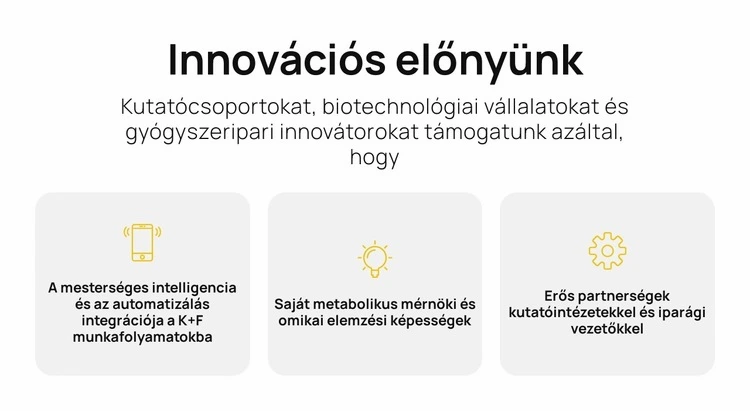 Innovációs előnyünk

Kutatócsoportokat, biotechnológiai vállalatokat és gyógyszeripari innovátorokat támogatunk azáltal, hogy

A mesterséges intelligencia és az automatizálás integrációja a K+F munkafolyamatokba

Saját metabolikus mérnöki és omikai elemzési képességek

Erős partnerségek kutatóintézetekkel és iparági vezetőkkel